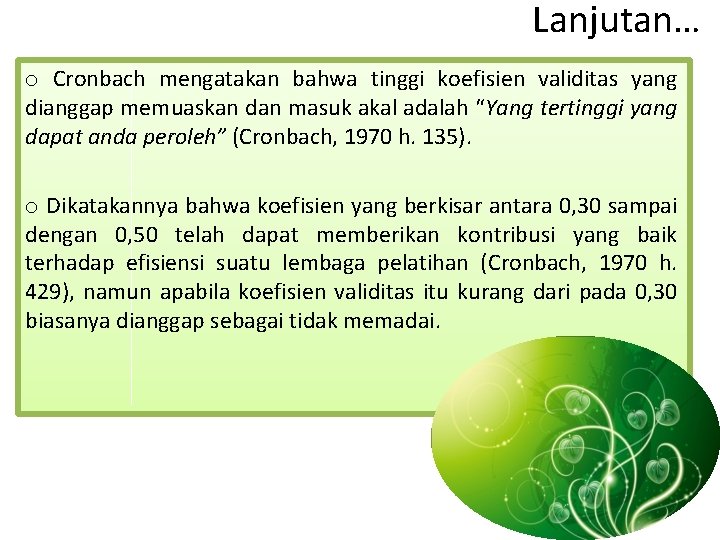 Lanjutan…

o Cronbach mengatakan bahwa tinggi koefisien validitas yang dianggap memuaskan dan masuk akal adalah "Yang tertinggi yang dapat anda peroleh" (Cronbach, 1970 h. 135).

o Dikatakannya bahwa koefisien yang berkisar antara 0,30 sampai dengan 0,50 telah dapat memberikan kontribusi yang baik terhadap efisiensi suatu lembaga pelatihan (Cronbach, 1970 h. 429), namun apabila koefisien validitas itu kurang dari pada 0,30 biasanya dianggap sebagai tidak memadai.